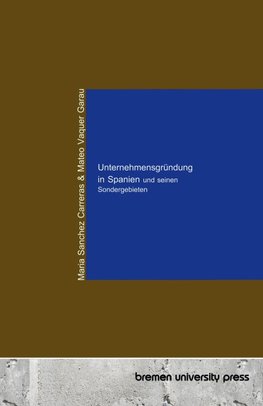 Maria Sanchez Carreras & Mateo Vaquer Garau

Unternehmensgründung in Spanien und seinen Sondergebieten

bremen university press